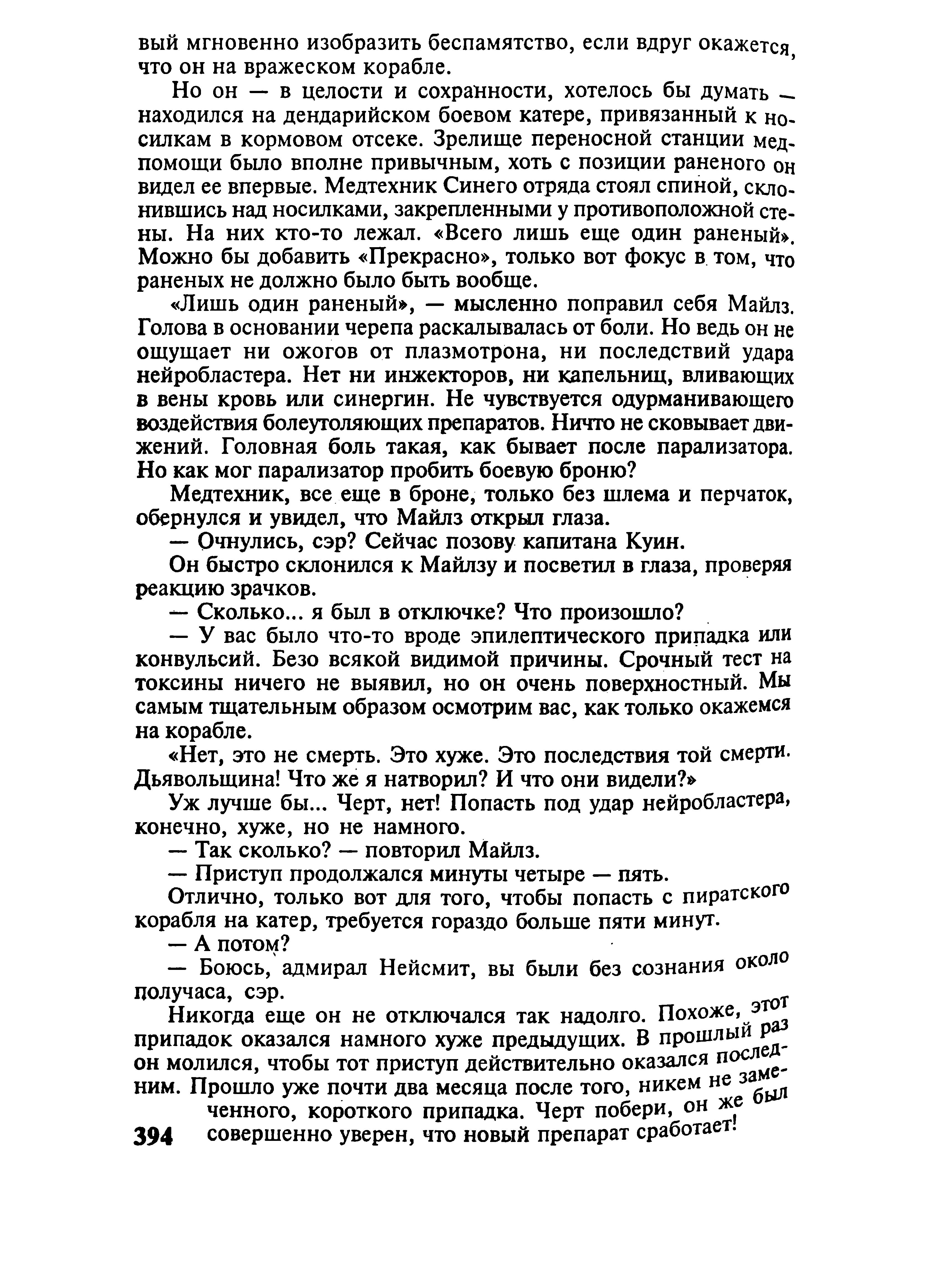 вый мгновенно изобразить беспамятство, если вдруг окажется, что он на вражеском корабле.

Но он — в целости и сохранности, хотелось бы думать — находился на дендарийском боевом катере, привязанный к носилкам в кормовом отсеке. Зрелище переносной станции медпомощи было вполне привычным, хоть с позиции раненого он видел ее впервые. Медтехник Синего отряда стоял спиной, склонившись над носилками, закрепленными у противоположной стены. На них кто-то лежал. «Всего лишь еще один раненый». Можно бы добавить «Прекрасно», только вот фокус в том, что раненых не должно было быть вообще.

«Лишь один раненый», — мысленно поправил себя Майлз. Голова в основании черепа раскалывалась от боли. Но ведь он не ощущает ни ожогов от плазмотрона, ни последствий удара нейробластера. Нет ни инжекторов, ни капельниц, вливающих в вены кровь или синергин. Не чувствуется одурманивающего воздействия болеутоляющих препаратов. Ничто не сковывает движений. Головная боль такая, как бывает после парализатора. Но как мог парализатор пробить боевую броню?

Медтехник, все еще в броне, только без шлема и перчаток, обернулся и увидел, что Майлз открыл глаза.

— Очнулись, сэр? Сейчас позову капитана Куин.

Он быстро склонился к Майлзу и посветил в глаза, проверяя реакцию зрачков.

— Сколько... я был в отключке? Что произошло?

— У вас было что-то вроде эпилептического припадка или конвульсий. Безо всякой видимой причины. Срочный тест на токсины ничего не выявил, но он очень поверхностный. Мы самым тщательным образом осмотрим вас, как только окажемся на корабле.

«Нет, это не смерть. Это хуже. Это последствия той смерти. Дьявольщина! Что же я натворил? И что они видели?»

Уж лучше бы... Черт, нет! Попасть под удар нейробластера, конечно, хуже, но не намного.

— Так сколько? — повторил Майлз.

— Приступ продолжался минуты четыре — пять.

Отлично, только вот для того, чтобы попасть с пиратского корабля на катер, требуется гораздо больше пяти минут.

— А потом?

— Боюсь, адмирал Нейсмит, вы были без сознания около получаса, сэр.

Никогда еще он не отключался так надолго. Похоже, этот припадок оказался намного хуже предыдущих. В прошлый раз он молился, чтобы тот приступ действительно оказался последним. Прошло уже почти два месяца после того, никем не замеченного, короткого припадка. Черт побери, он же был совершенно уверен, что новый препарат сработает!

394